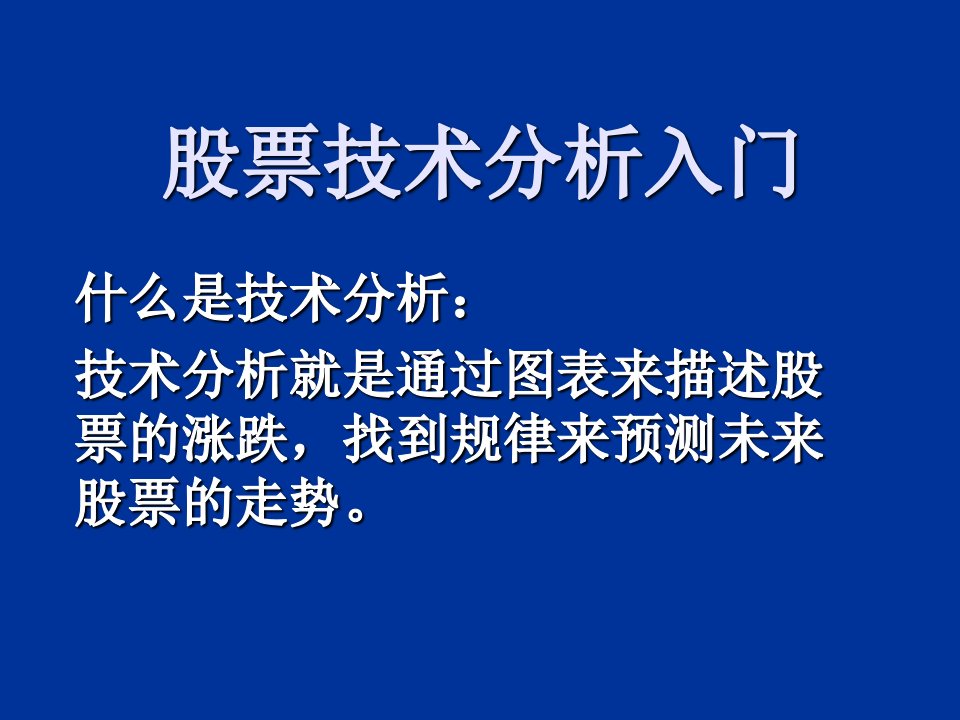 股票技术分析入门

什么是技术分析：

技术分析就是通过图表来描述股票的涨跌，找到规律来预测未来股票的走势。